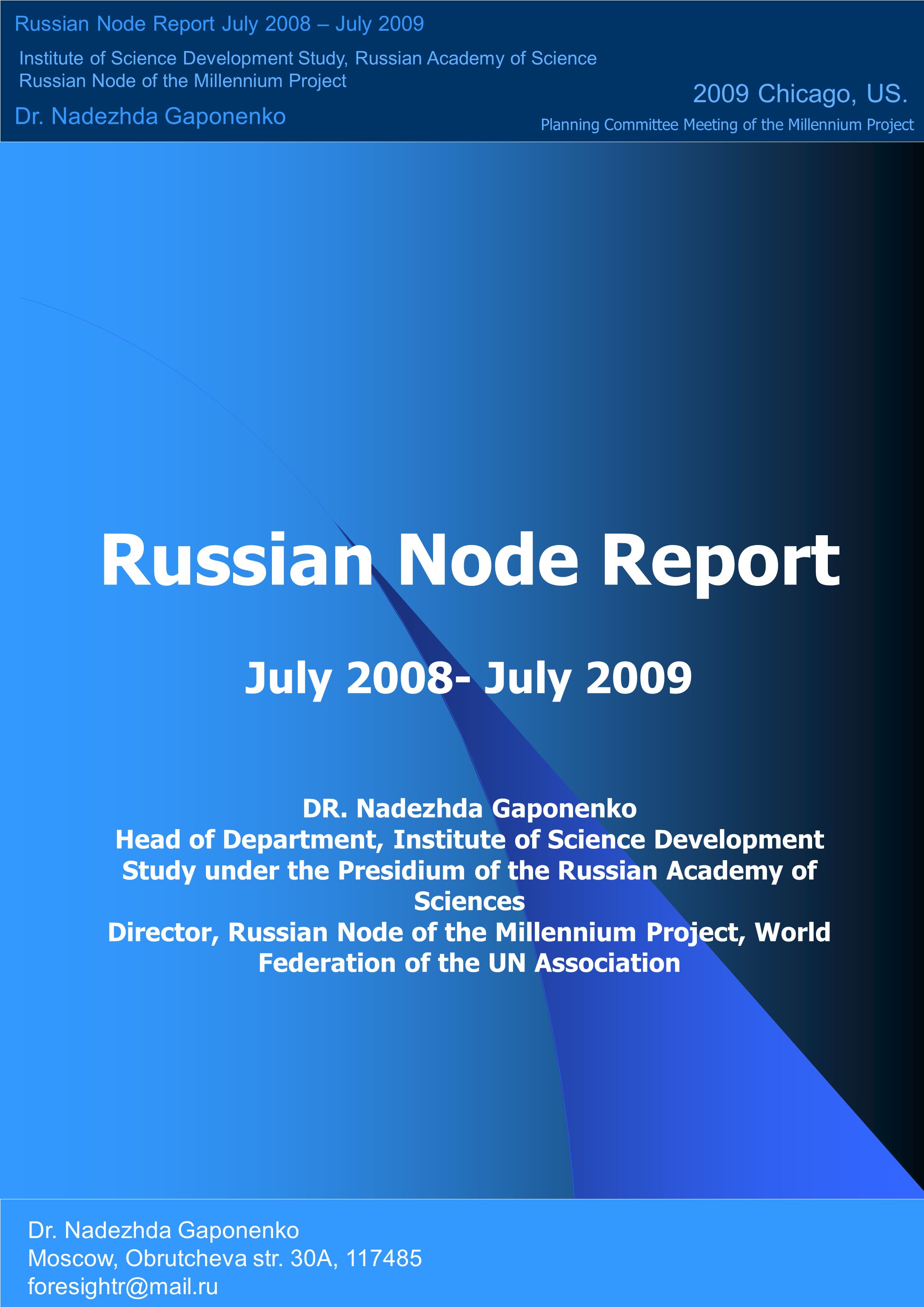 Russian Node Report July 2008 – July 2009

Institute of Science Development Study, Russian Academy of Science
Russian Node of the Millennium Project

Dr. Nadezhda Gaponenko

2009 Chicago, US.
Planning Committee Meeting of the Millennium Project

Russian Node Report

July 2008- July 2009

DR. Nadezhda Gaponenko
Head of Department, Institute of Science Development Study under the Presidium of the Russian Academy of Sciences
Director, Russian Node of the Millennium Project, World Federation of the UN Association

Dr. Nadezhda Gaponenko
Moscow, Obrutcheva str. 30A, 117485
foresightr@mail.ru